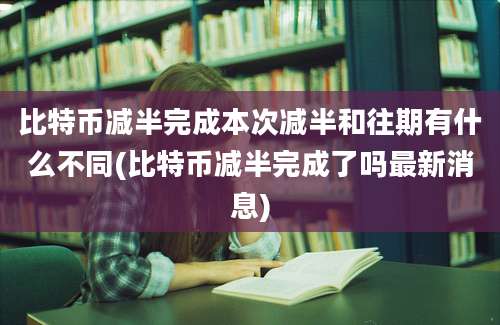 比特币减半完成本次减半和往期有什么不同(比特币减半完成了吗最新消息)